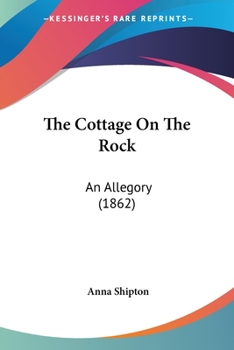 —KESSINGER'S RARE REPRINTS—

The Cottage On The Rock

An Allegory
(1862)

Anna Shipton